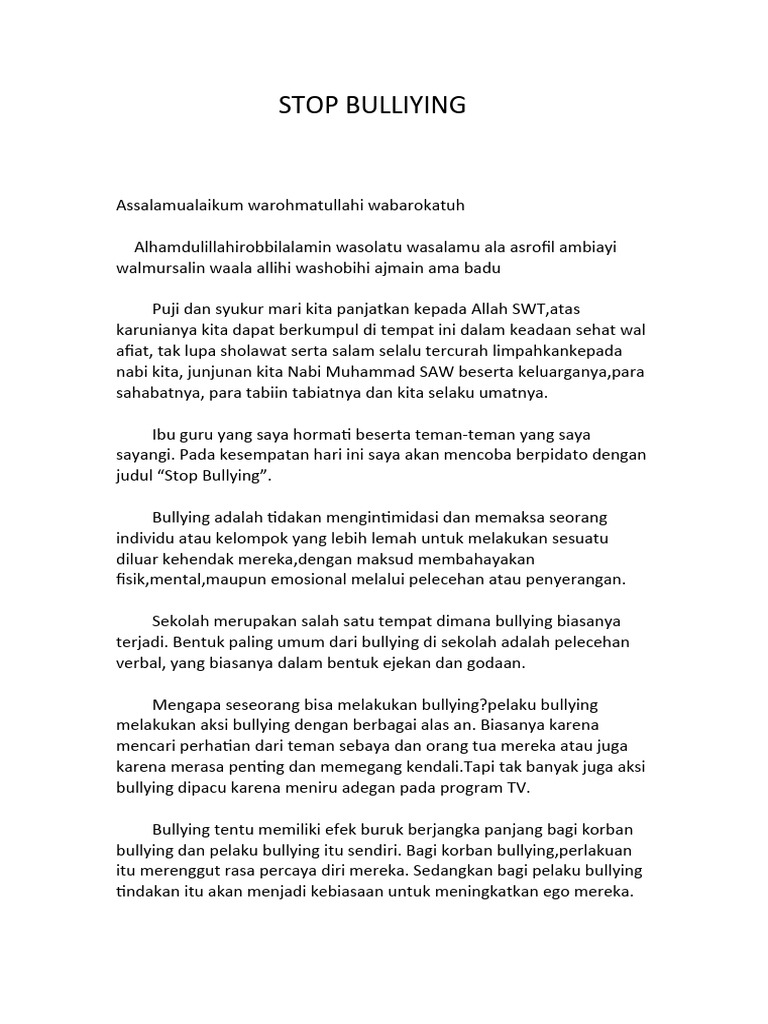 STOP BULLIYING

Assalamualaikum warohmatullahi wabarokatuh

Alhamdulillahirobbilalamin wasolatu wasalamu ala asrofil ambiayi walmursalin waala allihi washobihi ajmain ama badu

Puji dan syukur mari kita panjatkan kepada Allah SWT,atas karunianya kita dapat berkumpul di tempat ini dalam keadaan sehat wal afiat, tak lupa sholawat serta salam selalu tercurah limpahkankepada nabi kita, junjunan kita Nabi Muhammad SAW beserta keluarganya,para sahabatnya, para tabiin tabiatnya dan kita selaku umatnya.

Ibu guru yang saya hormati beserta teman-teman yang saya sayangi. Pada kesempatan hari ini saya akan mencoba berpidato dengan judul “Stop Bullying”.

Bullying adalah tidakan mengintimidasi dan memaksa seorang individu atau kelompok yang lebih lemah untuk melakukan sesuatu diluar kehendak mereka,dengan maksud membahayakan fisik,mental,maupun emosional melalui pelecehan atau penyerangan.

Sekolah merupakan salah satu tempat dimana bullying biasanya terjadi. Bentuk paling umum dari bullying di sekolah adalah pelecehan verbal, yang biasanya dalam bentuk ejekan dan godaan.

Mengapa seseorang bisa melakukan bullying?pelaku bullying melakukan aksi bullying dengan berbagai alas an. Biasanya karena mencari perhatian dari teman sebaya dan orang tua mereka atau juga karena merasa penting dan memegang kendali.Tapi tak banyak juga aksi bullying dipacu karena meniru adegan pada program TV.

Bullying tentu memiliki efek buruk berjangka panjang bagi korban bullying dan pelaku bullying itu sendiri. Bagi korban bullying,perlakuan itu merenggut rasa percaya diri mereka. Sedangkan bagi pelaku bullying tindakan itu akan menjadi kebiasaan untuk meningkatkan ego mereka.